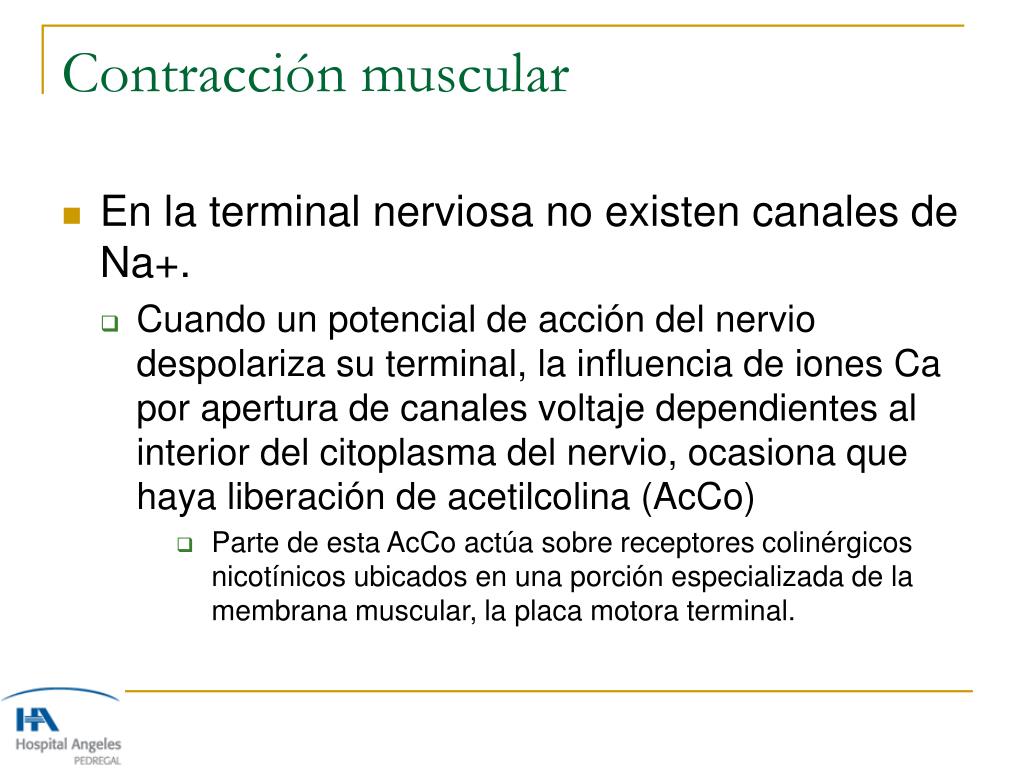 Contracción muscular

En la terminal nerviosa no existen canales de Na+.

Cuando un potencial de acción del nervio despolariza su terminal, la influencia de iones Ca por apertura de canales voltaje dependientes al interior del citoplasma del nervio, ocasiona que haya liberación de acetilcolina (AcCo)

Parte de esta AcCo actúa sobre receptores colinérgicos nicotínicos ubicados en una porción especializada de la membrana muscular, la placa motora terminal.

HA
Hospital Angeles
PEDREGAL